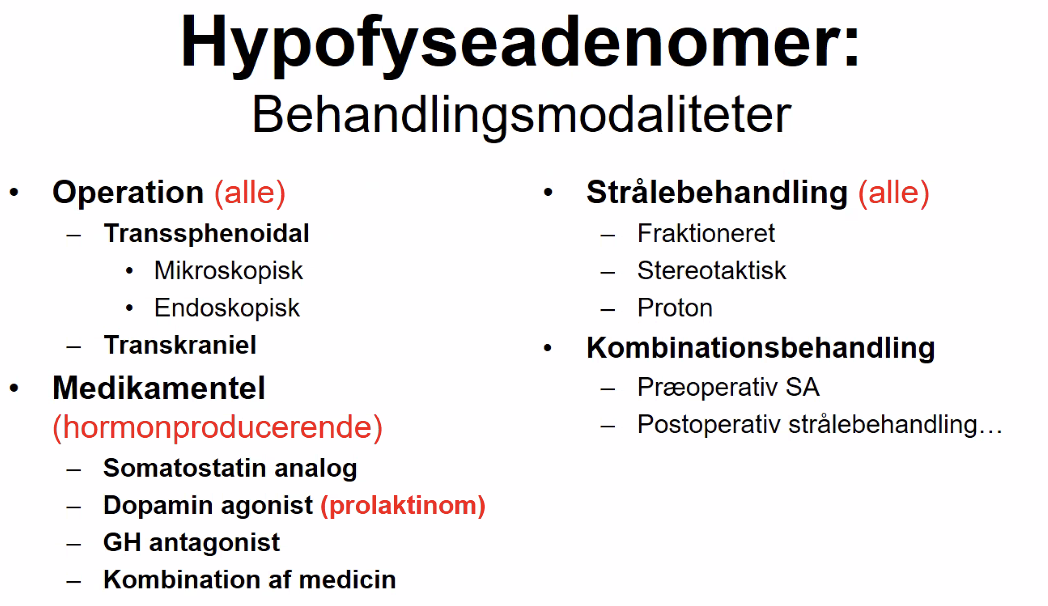 Hypofyseadenomer:
Behandlingsmodaliteter

• Operation (alle)
– Transsphenoidal
• Mikroskopisk
• Endoskopisk
– Transkraniel
• Medikamentel (hormonproducerende)
– Somatostatin analog
– Dopamin agonist (prolaktinom)
– GH antagonist
– Kombination af medicin

• Strålebehandling (alle)
– Fraktioneret
– Stereotaktisk
– Proton
• Kombinationsbehandling
– Præoperativ SA
– Postoperativ strålebehandling…